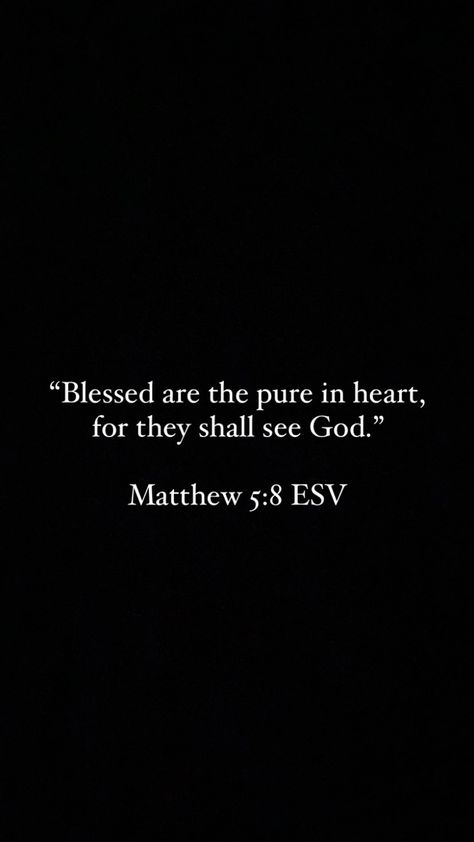 “Blessed are the pure in heart, for they shall see God.”

Matthew 5:8 ESV